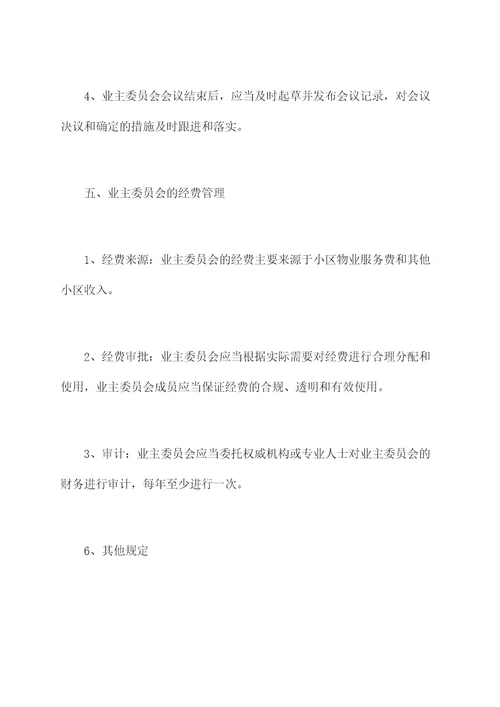 4、业主委员会会议结束后，应当及时起草并发布会议记录，对会议决议和确定的措施及时跟进和落实。

五、业主委员会的经费管理

1、经费来源：业主委员会的经费主要来源于小区物业服务费和其他小区收入。

2、经费审批：业主委员会应当根据实际需要对经费进行合理分配和使用，业主委员会成员应当保证经费的合规、透明和有效使用。

3、审计：业主委员会应当委托权威机构或专业人士对业主委员会的财务进行审计，每年至少进行一次。

6、其他规定